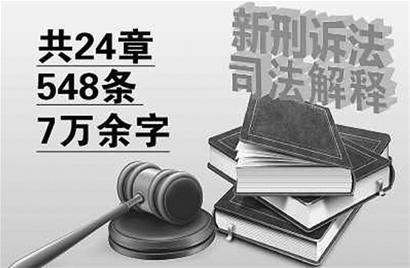 共24章
548条
7万余字

新刑诉法
司法解释